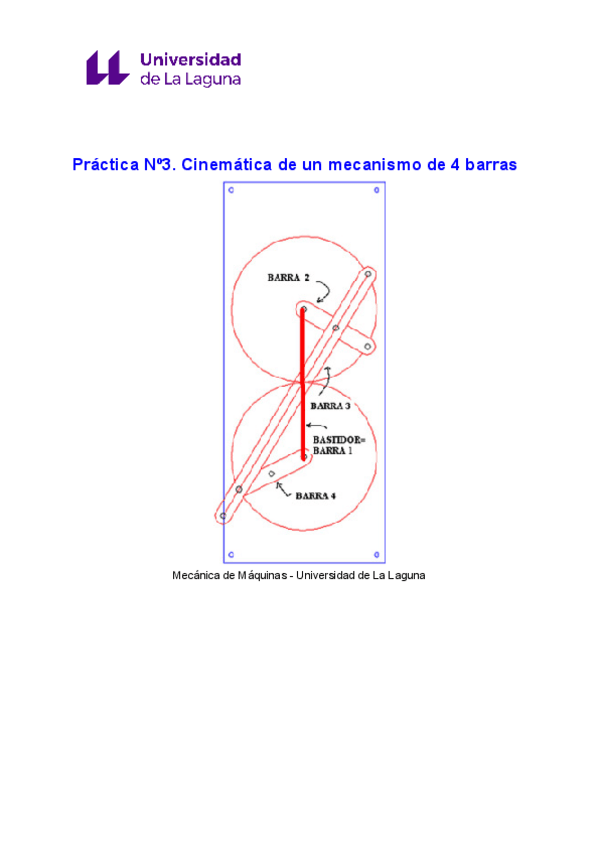 Universidad de La Laguna

Práctica Nº3. Cinemática de un mecanismo de 4 barras

BARRA 2

BARRA 3

BASTIDOR= BARRA 1

BARRA 4

Mecánica de Máquinas - Universidad de La Laguna